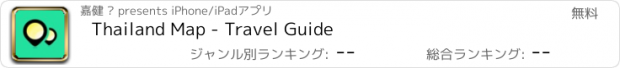 嘉健 ? presents iPhone/iPadアプリ

無料

Thailand Map - Travel Guide

ジャンル別ランキング: --

総合ランキング: --